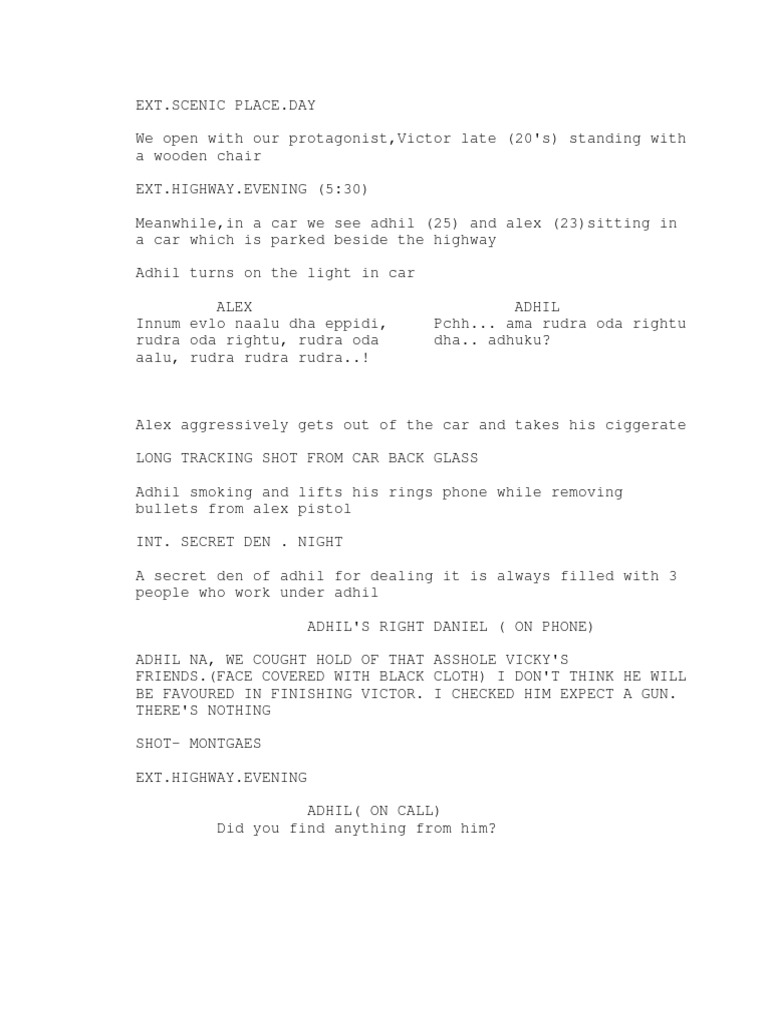 EXT.SCENIC PLACE.DAY

We open with our protagonist,Victor late (20's) standing with a wooden chair

EXT.HIGHWAY.EVENING (5:30)

Meanwhile,in a car we see adhil (25) and alex (23)sitting in a car which is parked beside the highway

Adhil turns on the light in car

ALEX
Innum evlo naalu dha eppidi, rudra oda rightu, rudra oda aalu, rudra rudra rudra..!

ADHIL
Pchh... ama rudra oda rightu dha.. adhuku?

Alex aggressively gets out of the car and takes his ciggerate

LONG TRACKING SHOT FROM CAR BACK GLASS

Adhil smoking and lifts his rings phone while removing bullets from alex pistol

INT. SECRET DEN . NIGHT

A secret den of adhil for dealing it is always filled with 3 people who work under adhil

ADHIL'S RIGHT DANIEL ( ON PHONE)

ADHIL NA, WE COUGHT HOLD OF THAT ASSHOLE VICKY'S FRIENDS.(FACE COVERED WITH BLACK CLOTH) I DON'T THINK HE WILL BE FAVOURED IN FINISHING VICTOR. I CHECKED HIM EXPECT A GUN. THERE'S NOTHING

SHOT- MONTGAES

EXT.HIGHWAY.EVENING

ADHIL( ON CALL)
Did you find anything from him?